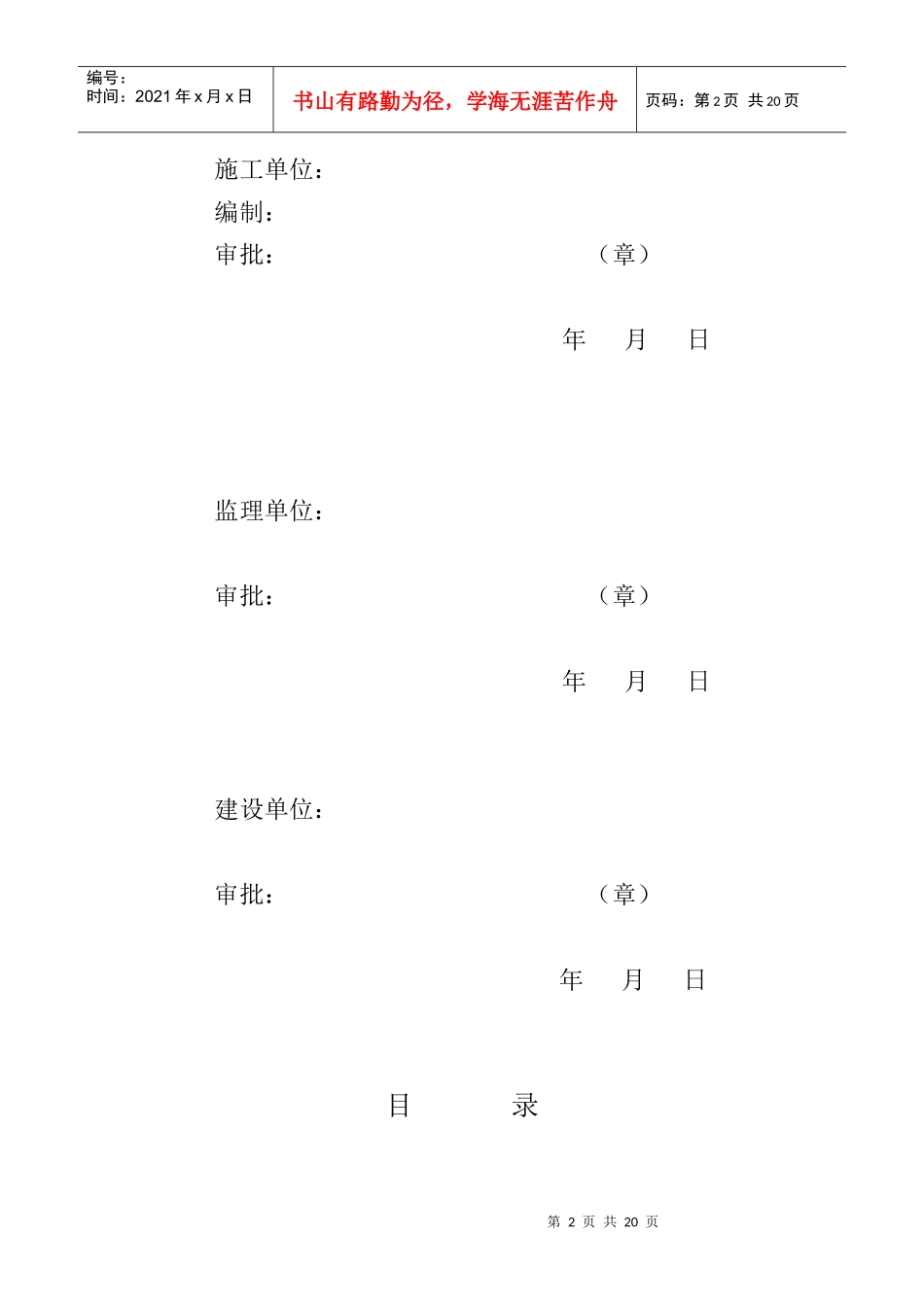 编号：
时间：2021 年 x 月 x 日

书山有路勤为径，学海无涯苦作舟

页码：第 2 页 共 20 页

施工单位：
编制：
审批： （章）

年 月 日

监理单位：

审批： （章）

年 月 日

建设单位：

审批： （章）

年 月 日

目 录

第 2 页 共 20 页